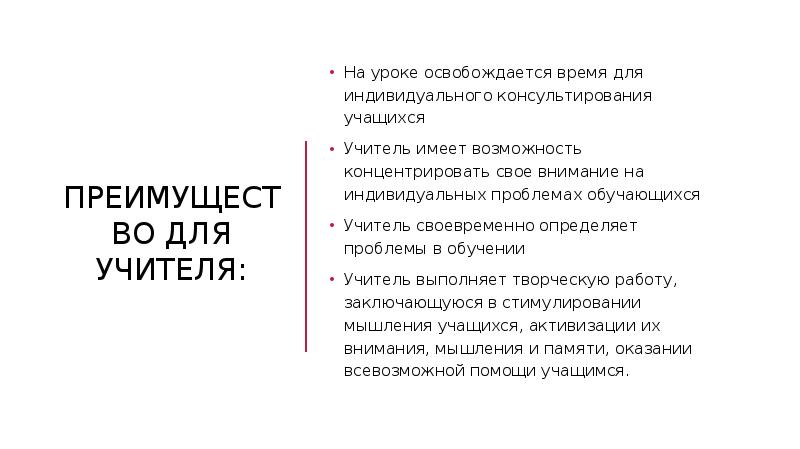 ПРЕИМУЩЕСТВО ДЛЯ УЧИТЕЛЯ:

• На уроке освобождается время для индивидуального консультирования учащихся

• Учитель имеет возможность концентрировать свое внимание на индивидуальных проблемах обучающихся

• Учитель своевременно определяет проблемы в обучении

• Учитель выполняет творческую работу, заключающуюся в стимулировании мышления учащихся, активизации их внимания, мышления и памяти, оказании всевозможной помощи учащимся.